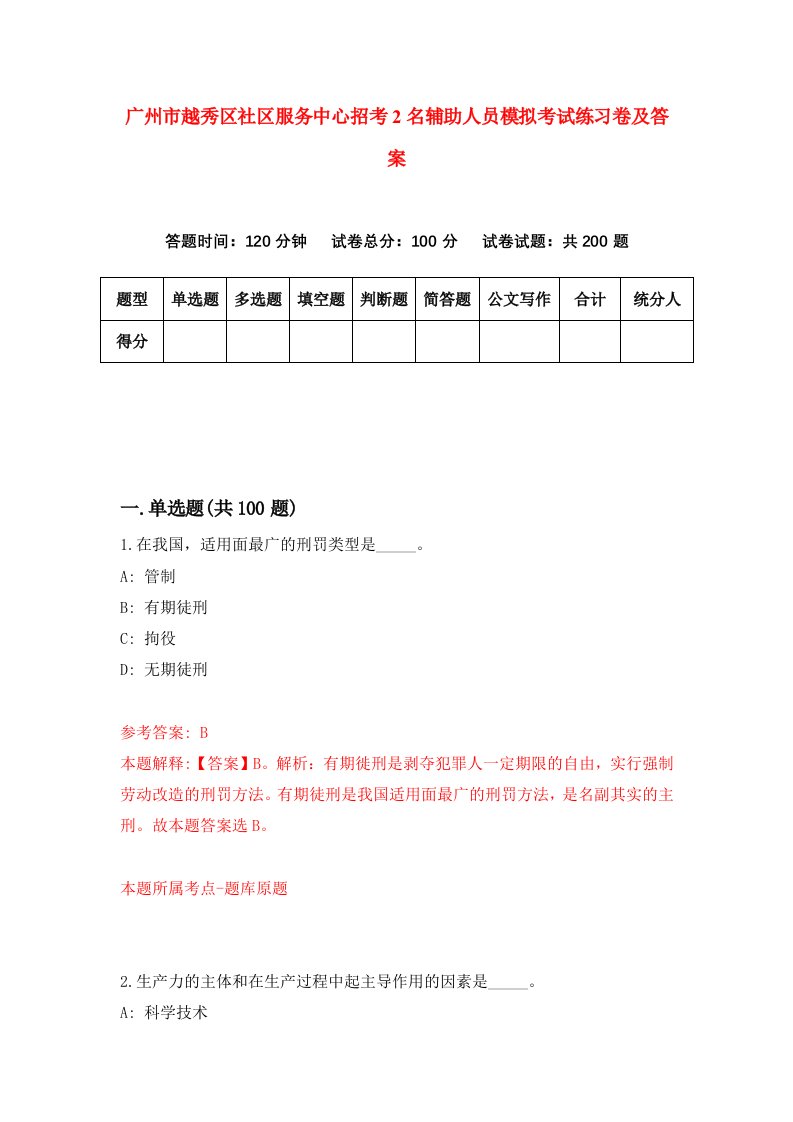 广州市越秀区社区服务中心招考2名辅助人员模拟考试练习卷及答案

答题时间：120分钟　试卷总分：100分　试卷试题：共200题

| 题型 | 单选题 | 多选题 | 填空题 | 判断题 | 简答题 | 公文写作 | 合计 | 统分人 |
|---|---|---|---|---|---|---|---|---|
| 得分 | | | | | | | | |

一.单选题(共100题)

1.在我国，适用面最广的刑罚类型是_____。

A: 管制

B: 有期徒刑

C: 拘役

D: 无期徒刑

参考答案: B

本题解释:【答案】B。解析：有期徒刑是剥夺犯罪人一定期限的自由，实行强制劳动改造的刑罚方法。有期徒刑是我国适用面最广的刑罚方法，是名副其实的主刑。故本题答案选B。

本题所属考点-题库原题

2.生产力的主体和在生产过程中起主导作用的因素是_____。

A: 科学技术